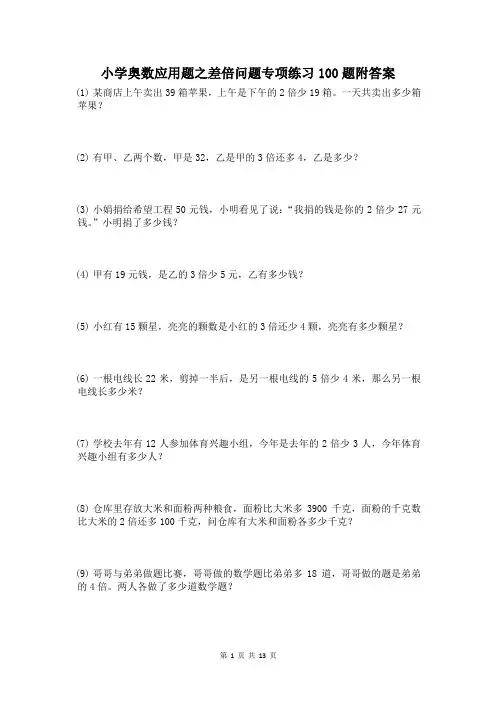 小学奥数应用题之差倍问题专项练习 100 题附答案

(1) 某商店上午卖出 39 箱苹果，上午是下午的 2 倍少 19 箱。一天共卖出多少箱苹果？

(2) 有甲、乙两个数，甲是 32，乙是甲的 3 倍还多 4，乙是多少？

(3) 小娟捐给希望工程 50 元钱，小明看见了说："我捐的钱是你的 2 倍少 27 元钱。"小明捐了多少钱？

(4) 甲有 19 元钱，是乙的 3 倍少 5 元，乙有多少钱？

(5) 小红有 15 颗星，亮亮的颗数是小红的 3 倍还少 4 颗，亮亮有多少颗星？

(6) 一根电线长 22 米，剪掉一半后，是另一根电线的 5 倍少 4 米，那么另一根电线长多少米？

(7) 学校去年有 12 人参加体育兴趣小组，今年是去年的 2 倍少 3 人，今年体育兴趣小组有多少人？

(8) 仓库里存放大米和面粉两种粮食，面粉比大米多 3900 千克，面粉的千克数比大米的 2 倍还多 100 千克，问仓库有大米和面粉各多少千克？

(9) 哥哥与弟弟做题比赛，哥哥做的数学题比弟弟多 18 道，哥哥做的题是弟弟的 4 倍。两人各做了多少道数学题？

第 1 页 共 13 页